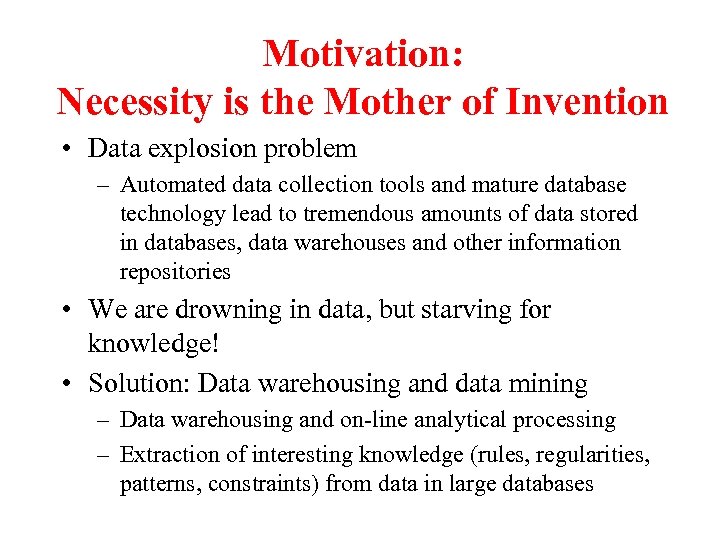 Motivation:
Necessity is the Mother of Invention

• Data explosion problem
– Automated data collection tools and mature database technology lead to tremendous amounts of data stored in databases, data warehouses and other information repositories

• We are drowning in data, but starving for knowledge!

• Solution: Data warehousing and data mining
– Data warehousing and on-line analytical processing
– Extraction of interesting knowledge (rules, regularities, patterns, constraints) from data in large databases